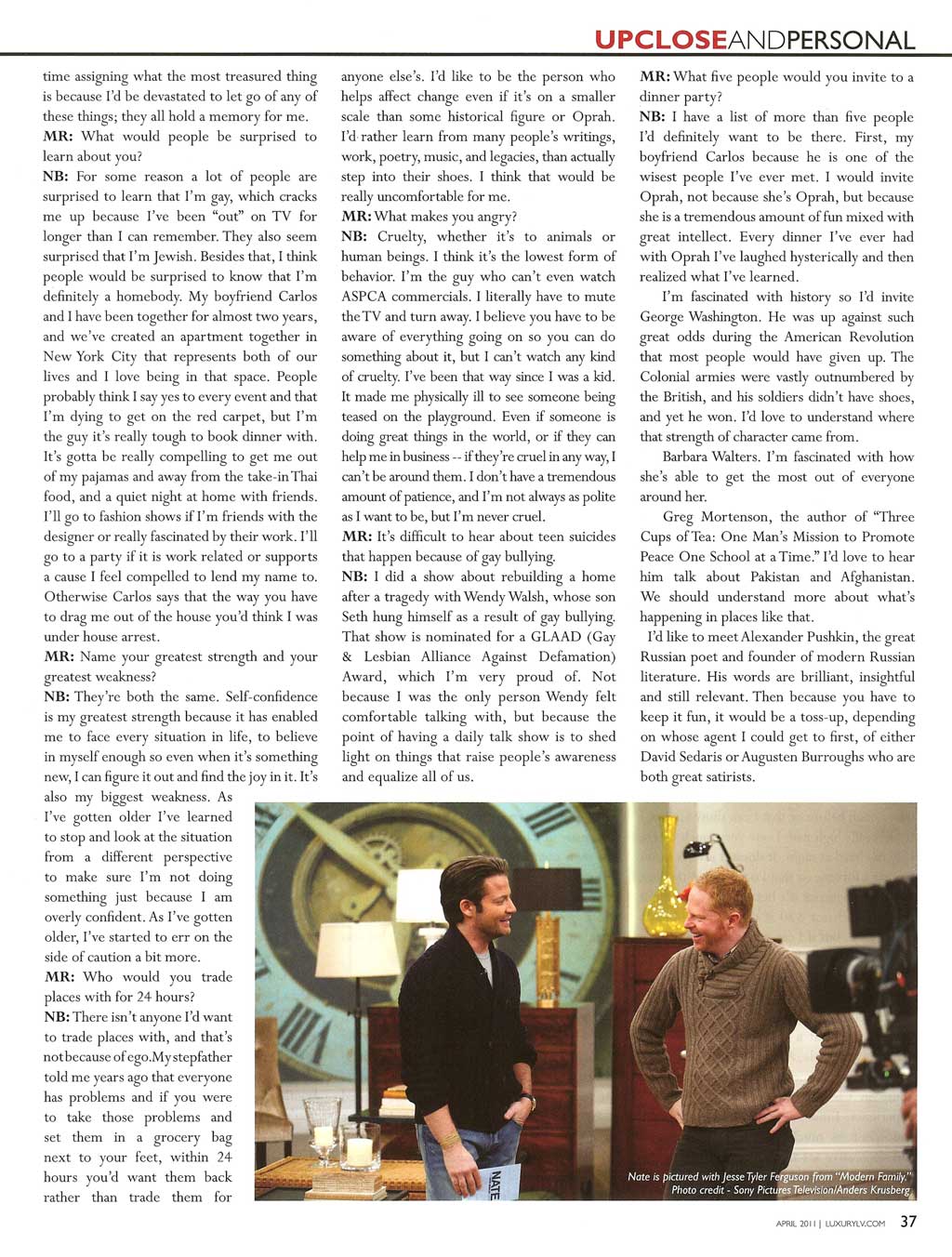 UPCLOSEANDPERSONAL

time assigning what the most treasured thing is because I'd be devastated to let go of any of these things; they all hold a memory for me.

MR: What would people be surprised to learn about you?

NB: For some reason a lot of people are surprised to learn that I'm gay, which cracks me up because I've been "out" on TV for longer than I can remember. They also seem surprised that I'm Jewish. Besides that, I think people would be surprised to know that I'm definitely a homebody. My boyfriend Carlos and I have been together for almost two years, and we've created an apartment together in New York City that represents both of our lives and I love being in that space. People probably think I say yes to every event and that I'm dying to get on the red carpet, but I'm the guy it's really tough to book dinner with. It's gotta be really compelling to get me out of my pajamas and away from the take-in Thai food, and a quiet night at home with friends. I'll go to fashion shows if I'm friends with the designer or really fascinated by their work. I'll go to a party if it is work related or supports a cause I feel compelled to lend my name to. Otherwise Carlos says that the way you have to drag me out of the house you'd think I was under house arrest.

MR: Name your greatest strength and your greatest weakness?

NB: They're both the same. Self-confidence is my greatest strength because it has enabled me to face every situation in life, to believe in myself enough so even when it's something new, I can figure it out and find the joy in it. It's also my biggest weakness. As I've gotten older I've learned to stop and look at the situation from a different perspective to make sure I'm not doing something just because I am overly confident. As I've gotten older, I've started to err on the side of caution a bit more.

MR: Who would you trade places with for 24 hours?

NB: There isn't anyone I'd want to trade places with, and that's not because of ego. My stepfather told me years ago that everyone has problems and if you were to take those problems and set them in a grocery bag next to your feet, within 24 hours you'd want them back rather than trade them for anyone else's. I'd like to be the person who helps affect change even if it's on a smaller scale than some historical figure or Oprah. I'd rather learn from many people's writings, work, poetry, music, and legacies, than actually step into their shoes. I think that would be really uncomfortable for me.

MR: What makes you angry?

NB: Cruelty, whether it's to animals or human beings. I think it's the lowest form of behavior. I'm the guy who can't even watch ASPCA commercials. I literally have to mute the TV and turn away. I believe you have to be aware of everything going on so you can do something about it, but I can't watch any kind of cruelty. I've been that way since I was a kid. It made me physically ill to see someone being teased on the playground. Even if someone is doing great things in the world, or if they can help me in business -- if they're cruel in any way, I can't be around them. I don't have a tremendous amount of patience, and I'm not always as polite as I want to be, but I'm never cruel.

MR: It's difficult to hear about teen suicides that happen because of gay bullying.

NB: I did a show about rebuilding a home after a tragedy with Wendy Walsh, whose son Seth hung himself as a result of gay bullying. That show is nominated for a GLAAD (Gay & Lesbian Alliance Against Defamation) Award, which I'm very proud of. Not because I was the only person Wendy felt comfortable talking with, but because the point of having a daily talk show is to shed light on things that raise people's awareness and equalize all of us.

MR: What five people would you invite to a dinner party?

NB: I have a list of more than five people I'd definitely want to be there. First, my boyfriend Carlos because he is one of the wisest people I've ever met. I would invite Oprah, not because she's Oprah, but because she is a tremendous amount of fun mixed with great intellect. Every dinner I've ever had with Oprah I've laughed hysterically and then realized what I've learned.

I'm fascinated with history so I'd invite George Washington. He was up against such great odds during the American Revolution that most people would have given up. The Colonial armies were vastly outnumbered by the British, and his soldiers didn't have shoes, and yet he won. I'd love to understand where that strength of character came from.

Barbara Walters. I'm fascinated with how she's able to get the most out of everyone around her.

Greg Mortenson, the author of "Three Cups of Tea: One Man's Mission to Promote Peace One School at a Time." I'd love to hear him talk about Pakistan and Afghanistan. We should understand more about what's happening in places like that.

I'd like to meet Alexander Pushkin, the great Russian poet and founder of modern Russian literature. His words are brilliant, insightful and still relevant. Then because you have to keep it fun, it would be a toss-up, depending on whose agent I could get to first, of either David Sedaris or Augusten Burroughs who are both great satirists.

NATE

Nate is pictured with Jesse Tyler Ferguson from "Modern Family." Photo credit - Sony Pictures Television/Anders Krusberg

APRIL 2011 | LUXURYLV.COM 37